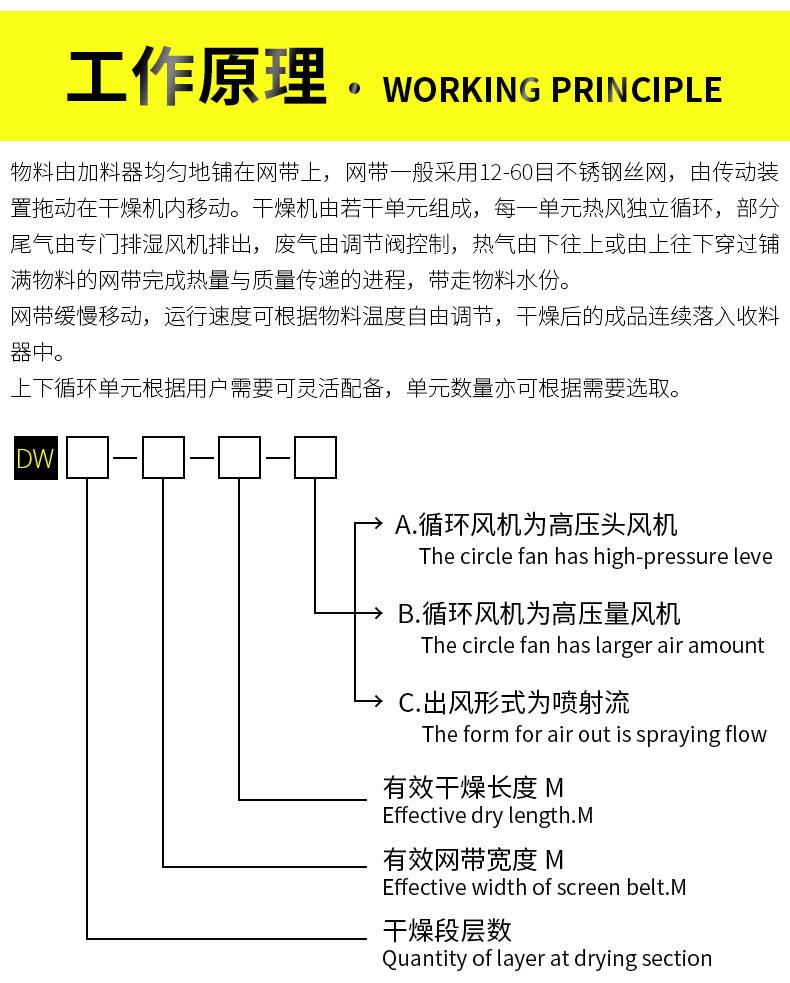 工作原理 · WORKING PRINCIPLE

物料由加料器均匀地铺在网带上，网带一般采用12-60目不锈钢丝网，由传动装置拖动在干燥机内移动。干燥机由若干单元组成，每一单元热风独立循环，部分尾气由专门排湿风机排出，废气由调节阀控制，热气由下往上或由上往下穿过铺满物料的网带完成热量与质量传递的进程，带走物料水份。
网带缓慢移动，运行速度可根据物料温度自由调节，干燥后的成品连续落入收料器中。
上下循环单元根据用户需要可灵活配备，单元数量亦可根据需要选取。

DW

A.循环风机为高压头风机
The circle fan has high-pressure leve

B.循环风机为高压量风机
The circle fan has larger air amount

C.出风形式为喷射流
The form for air out is spraying flow

有效干燥长度 M
Effective dry length.M

有效网带宽度 M
Effective width of screen belt.M

干燥段层数
Quantity of layer at drying section